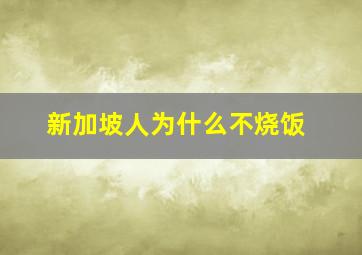 新加坡人为什么不烧饭